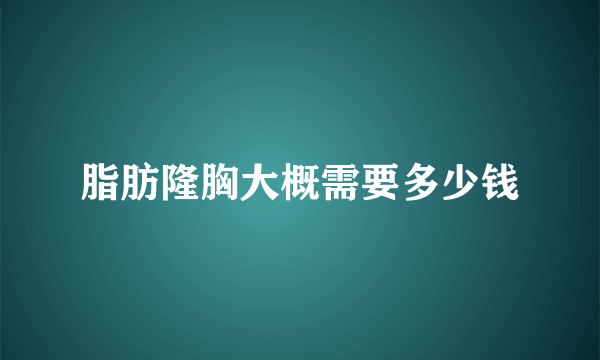 脂肪隆胸大概需要多少钱